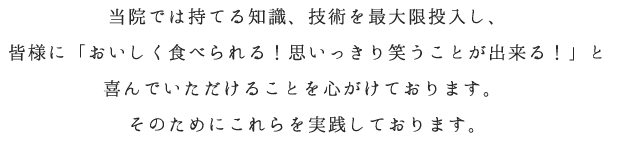 当院では持てる知識、技術を最大限投入し、
皆様に「おいしく食べられる！思いっきり笑うことが出来る！」と
喜んでいただけることを心がけております。
そのためにこれらを実践しております。